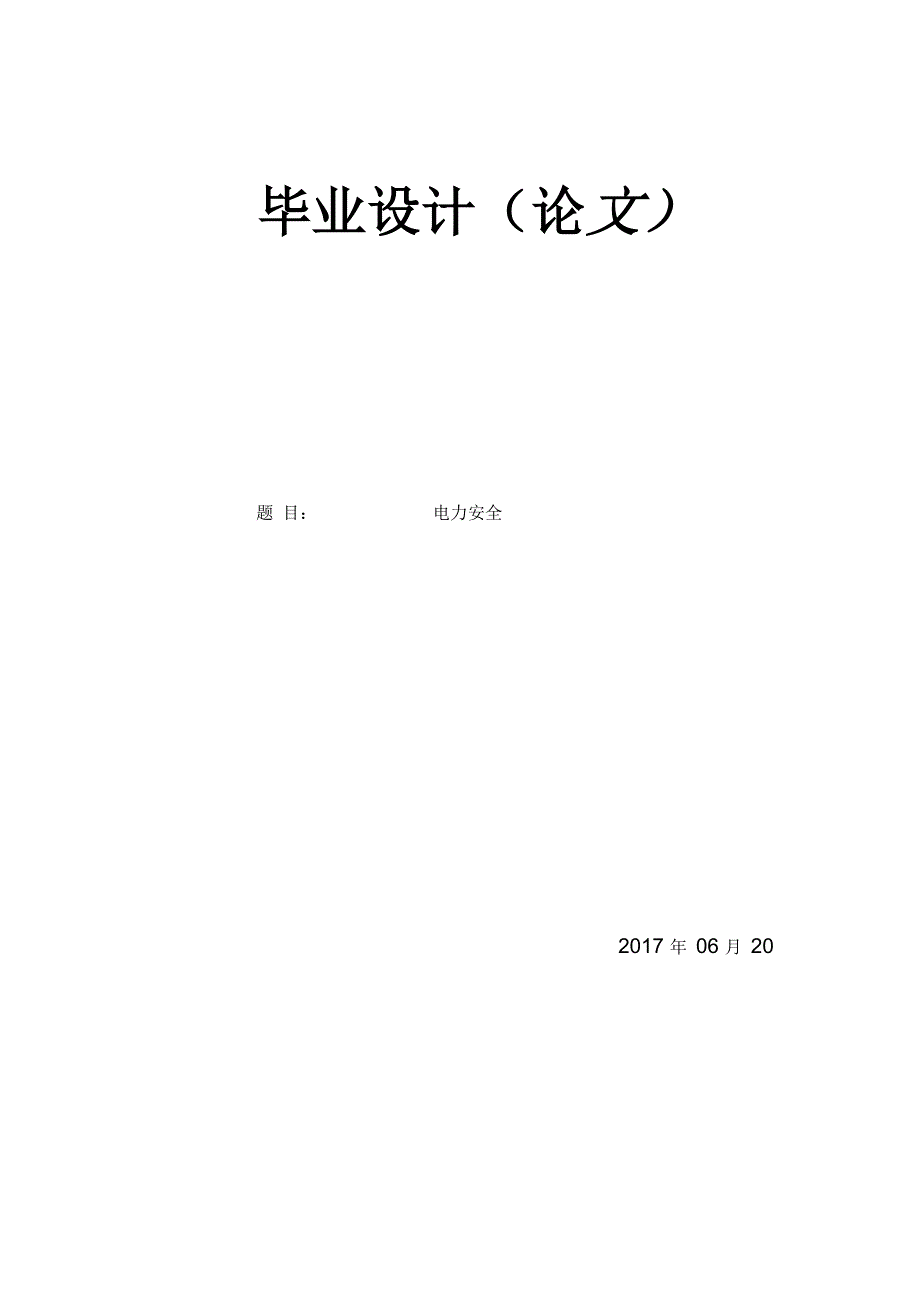 毕业设计（论文）

题 目： 电力安全

2017 年 06 月 20